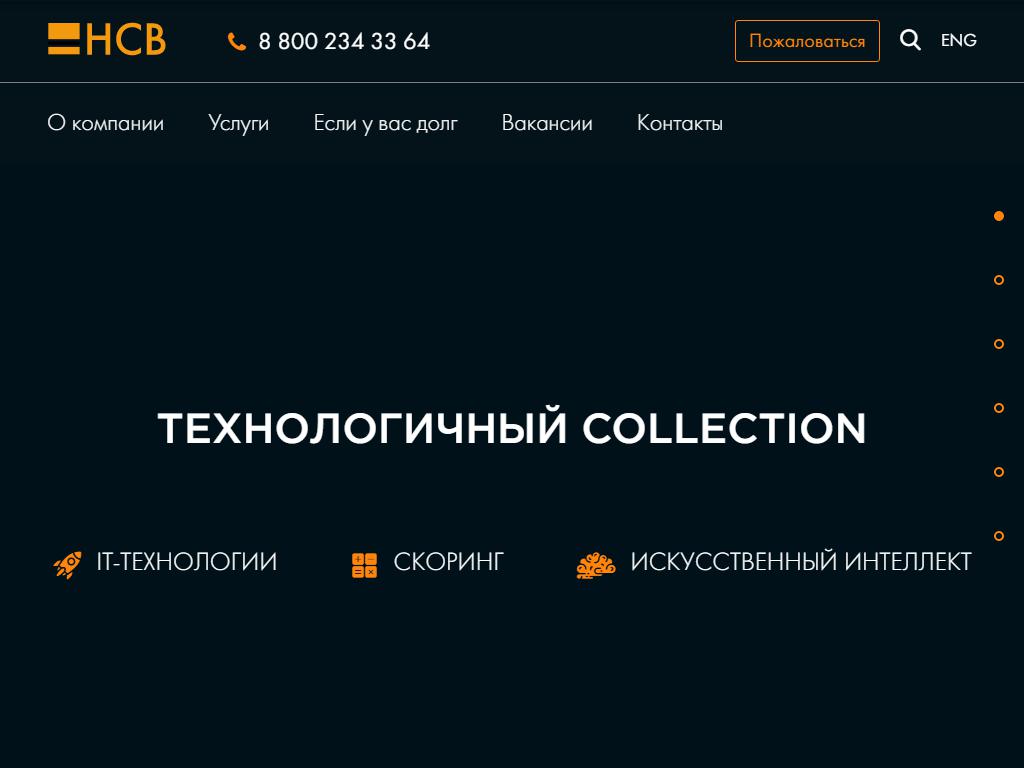 НСВ

8 800 234 33 64

Пожаловаться

ENG

О компании Услуги Если у вас долг Вакансии Контакты

ТЕХНОЛОГИЧНЫЙ COLLECTION

IT-ТЕХНОЛОГИИ

СКОРИНГ

ИСКУССТВЕННЫЙ ИНТЕЛЛЕКТ